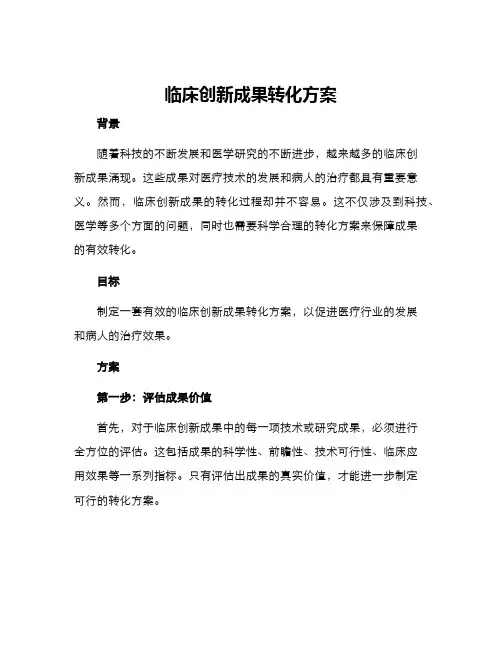 临床创新成果转化方案

背景

随着科技的不断发展和医学研究的不断进步，越来越多的临床创新成果涌现。这些成果对医疗技术的发展和病人的治疗都具有重要意义。然而，临床创新成果的转化过程却并不容易。这不仅涉及到科技、医学等多个方面的问题，同时也需要科学合理的转化方案来保障成果的有效转化。

目标

制定一套有效的临床创新成果转化方案，以促进医疗行业的发展和病人的治疗效果。

方案

第一步：评估成果价值

首先，对于临床创新成果中的每一项技术或研究成果，必须进行全方位的评估。这包括成果的科学性、前瞻性、技术可行性、临床应用效果等一系列指标。只有评估出成果的真实价值，才能进一步制定可行的转化方案。